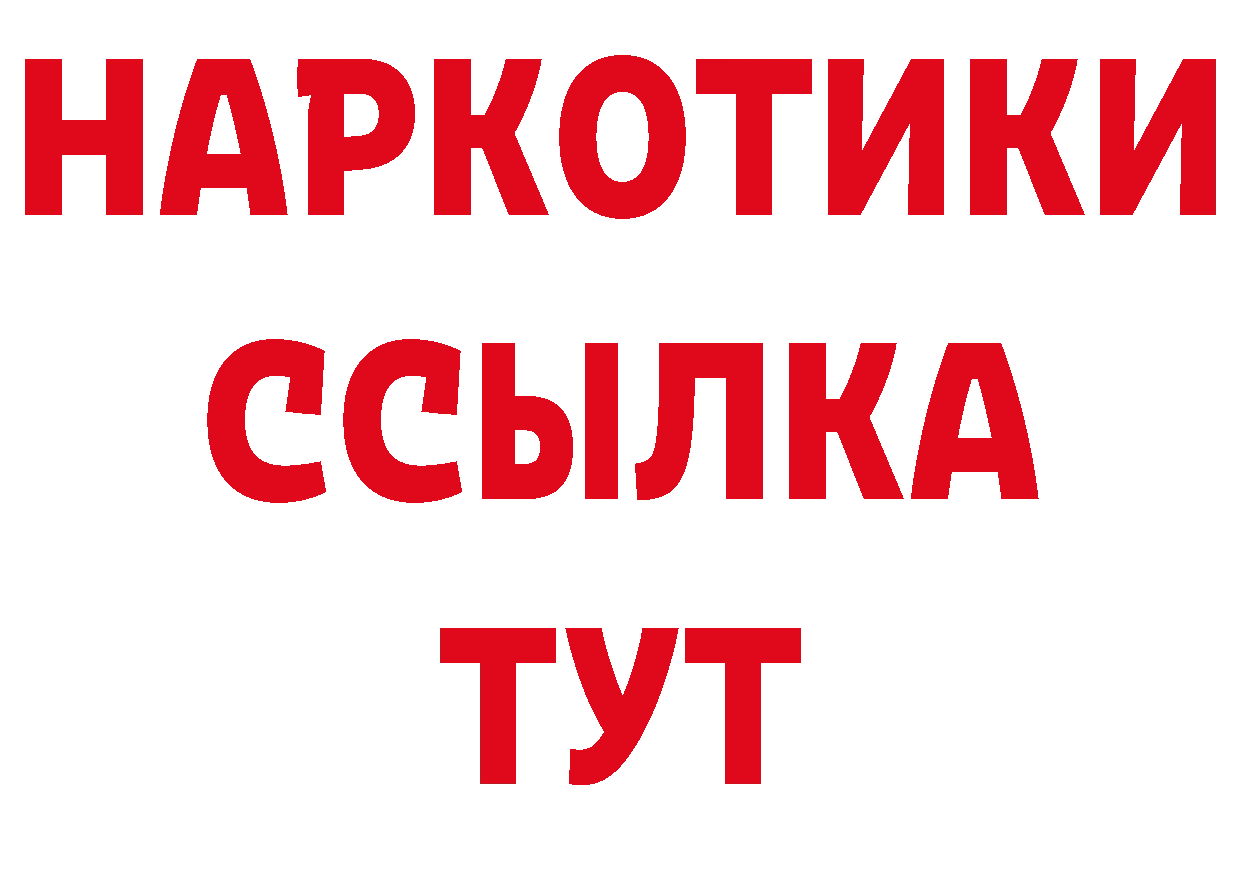 НАРКОТИКИ
ССЫЛКА
ТУТ